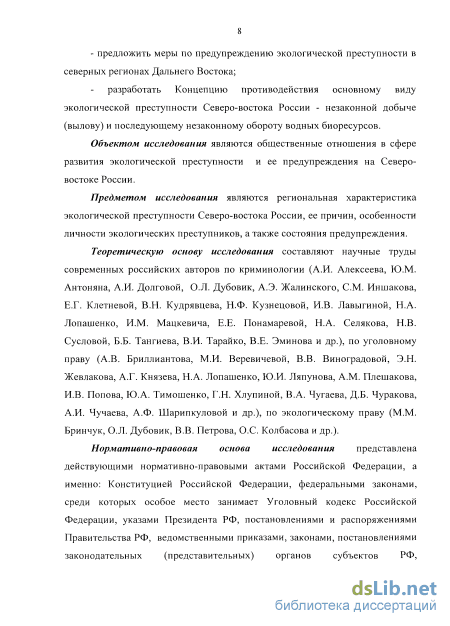 8

- предложить меры по предупреждению экологической преступности в северных регионах Дальнего Востока;

- разработать Концепцию противодействия основному виду экологической преступности Северо-востока России - незаконной добыче (вылову) и последующему незаконному обороту водных биоресурсов.

Объектом исследования являются общественные отношения в сфере развития экологической преступности и ее предупреждения на Северо-востоке России.

Предметом исследования являются региональная характеристика экологической преступности Северо-востока России, ее причин, особенности личности экологических преступников, а также состояния предупреждения.

Теоретическую основу исследования составляют научные труды современных российских авторов по криминологии (А.И. Алексеева, Ю.М. Антоняна, А.И. Долговой, О.Л. Дубовик, А.Э. Жалинского, С.М. Иншакова, Е.Г. Клетневой, В.Н. Кудрявцева, Н.Ф. Кузнецовой, И.В. Лавыгиной, Н.А. Лопашенко, И.М. Мацкевича, Е.Е. Понамаревой, Н.А. Селякова, Н.В. Сусловой, Б.Б. Тангиева, В.И. Тарайко, В.Е. Эминова и др.), по уголовному праву (А.В. Бриллиантова, М.И. Веревичевой, В.В. Виноградовой, Э.Н. Жевлакова, А.Г. Князева, Н.А. Лопашенко, Ю.И. Ляпунова, А.М. Плешакова, И.В. Попова, Ю.А. Тимошенко, Г.Н. Хлупиной, В.А. Чугаева, Д.Б. Чуракова, А.И. Чучаева, А.Ф. Шарипкуловой и др.), по экологическому праву (М.М. Бринчук, О.Л. Дубовик, В.В. Петрова, О.С. Колбасова и др.).

Нормативно-правовая основа исследования представлена действующими нормативно-правовыми актами Российской Федерации, а именно: Конституцией Российской Федерации, федеральными законами, среди которых особое место занимает Уголовный кодекс Российской Федерации, указами Президента РФ, постановлениями и распоряжениями Правительства РФ, ведомственными приказами, законами, постановлениями законодательных (представительных) органов субъектов РФ,

dsLib.net
библиотека диссертаций